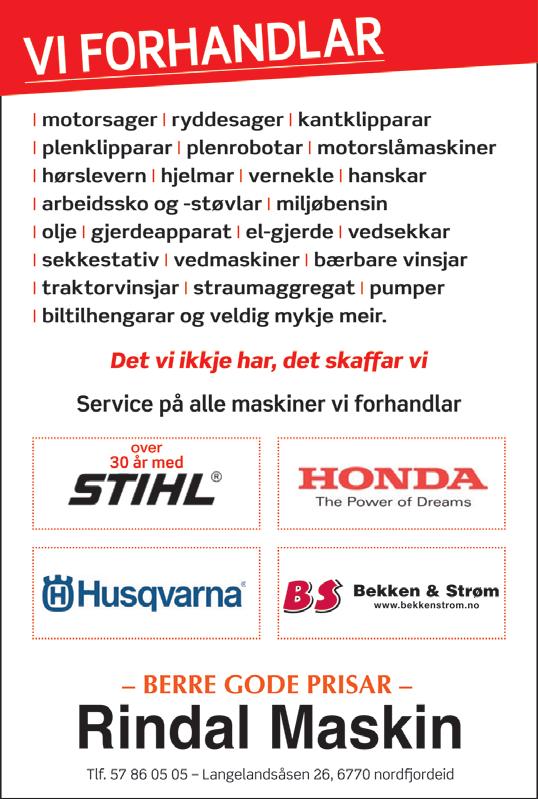 VI FORHANDLAR

| motorsager | ryddesager | kantklipparar | plenklipparar | plenrobotar | motorslåmaskiner | hørslevern | hjelmar | vernekle | hanskar | arbeidssko og -støvlar | miljøbensin | olje | gjerdeapparat | el-gjerde | vedsekkar | sekkestativ | vedmaskiner | bærbare vinsjar | traktorvinsjar | straumaggregat | pumper | biltilhengarar og veldig mykje meir.

Det vi ikkje har, det skaffar vi

Service på alle maskiner vi forhandlar

over 30 år med STIHL®

HONDA The Power of Dreams

Husqvarna®

BS Bekken & Strøm www.bekkenstrom.no

– BERRE GODE PRISAR –

Rindal Maskin

Tlf. 57 86 05 05 – Langelandsåsen 26, 6770 nordfjordeid